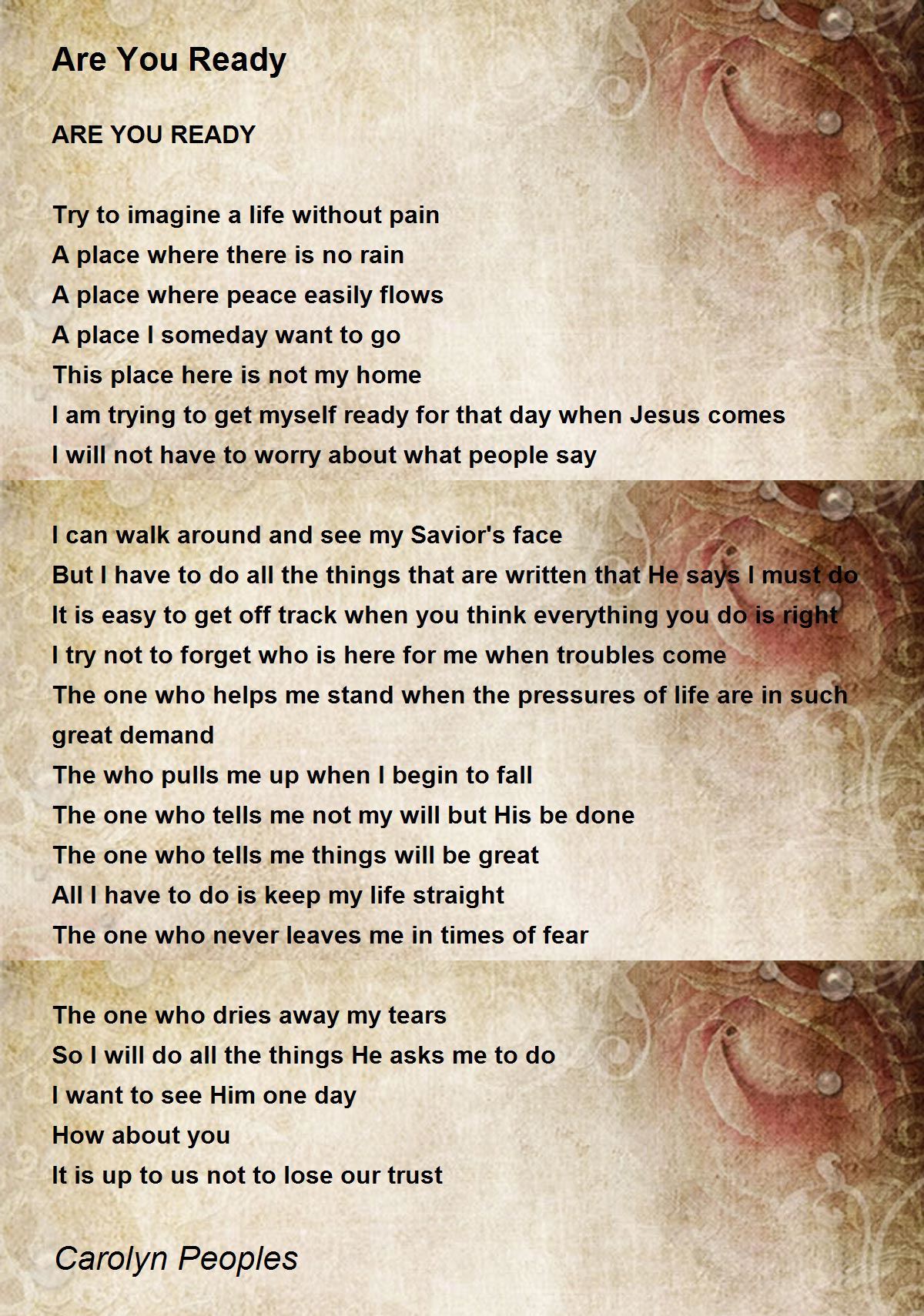 Are You Ready

ARE YOU READY

Try to imagine a life without pain
A place where there is no rain
A place where peace easily flows
A place I someday want to go
This place here is not my home
I am trying to get myself ready for that day when Jesus comes
I will not have to worry about what people say

I can walk around and see my Savior's face
But I have to do all the things that are written that He says I must do
It is easy to get off track when you think everything you do is right
I try not to forget who is here for me when troubles come
The one who helps me stand when the pressures of life are in such great demand
The who pulls me up when I begin to fall
The one who tells me not my will but His be done
The one who tells me things will be great
All I have to do is keep my life straight
The one who never leaves me in times of fear

The one who dries away my tears
So I will do all the things He asks me to do
I want to see Him one day
How about you
It is up to us not to lose our trust

Carolyn Peoples